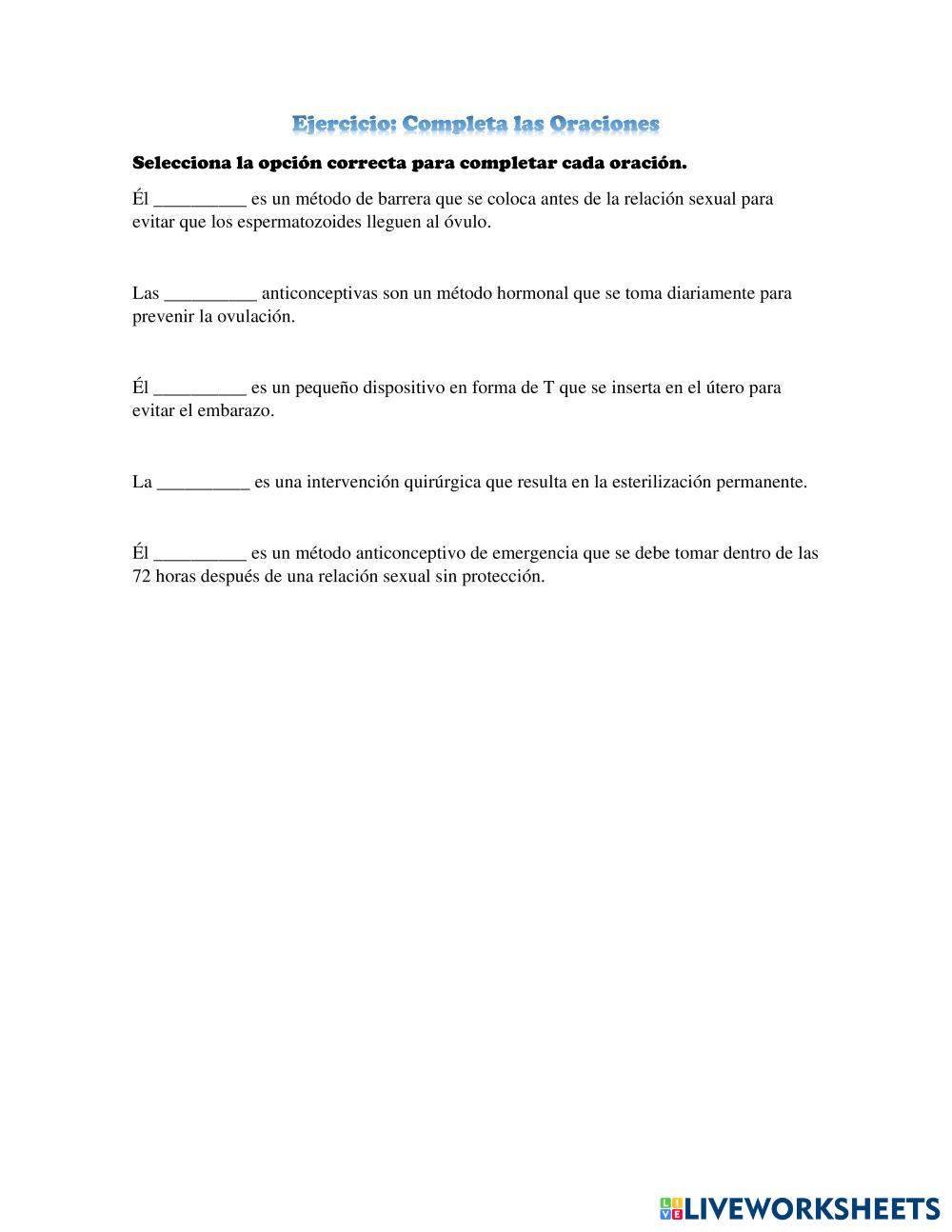 Ejercicio: Completa las Oraciones

Selecciona la opción correcta para completar cada oración.

Él __________ es un método de barrera que se coloca antes de la relación sexual para evitar que los espermatozoides lleguen al óvulo.

Las __________ anticonceptivas son un método hormonal que se toma diariamente para prevenir la ovulación.

Él __________ es un pequeño dispositivo en forma de T que se inserta en el útero para evitar el embarazo.

La __________ es una intervención quirúrgica que resulta en la esterilización permanente.

Él __________ es un método anticonceptivo de emergencia que se debe tomar dentro de las 72 horas después de una relación sexual sin protección.

LIVEWORKSHEETS